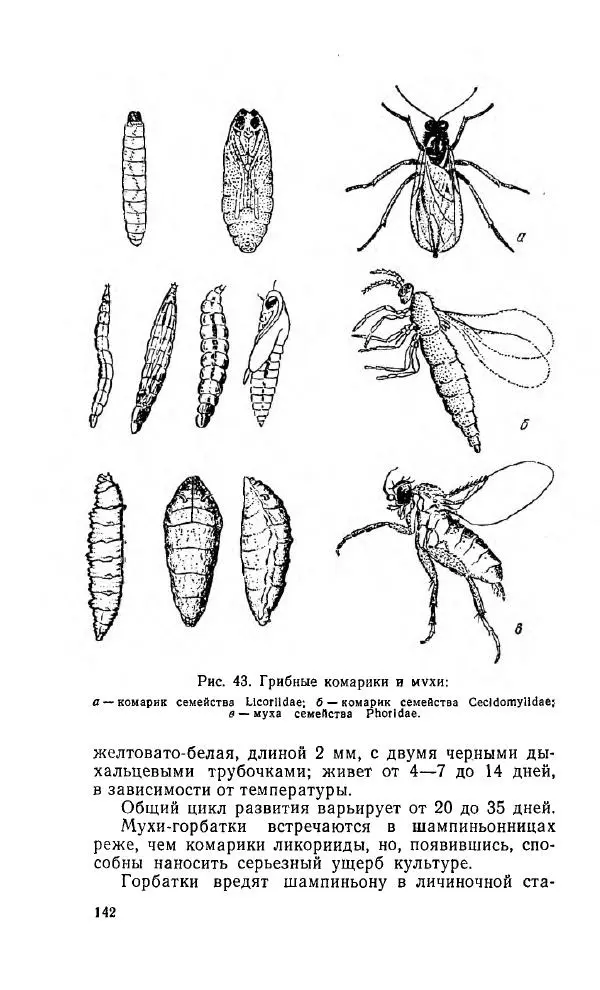 а

б

в

Рис. 43. Грибные комарики и мухи:

а — комарик семейства Licoriidae; б — комарик семейства Cecidomyiidae; в — муха семейства Phoridae.

желтовато-белая, длиной 2 мм, с двумя черными дыхальцевыми трубочками; живет от 4—7 до 14 дней, в зависимости от температуры.

Общий цикл развития варьирует от 20 до 35 дней.

Мухи-горбатки встречаются в шампиньонницах реже, чем комарики ликорииды, но, появившись, способны наносить серьезный ущерб культуре.

Горбатки вредят шампиньону в личиночной ста-

142